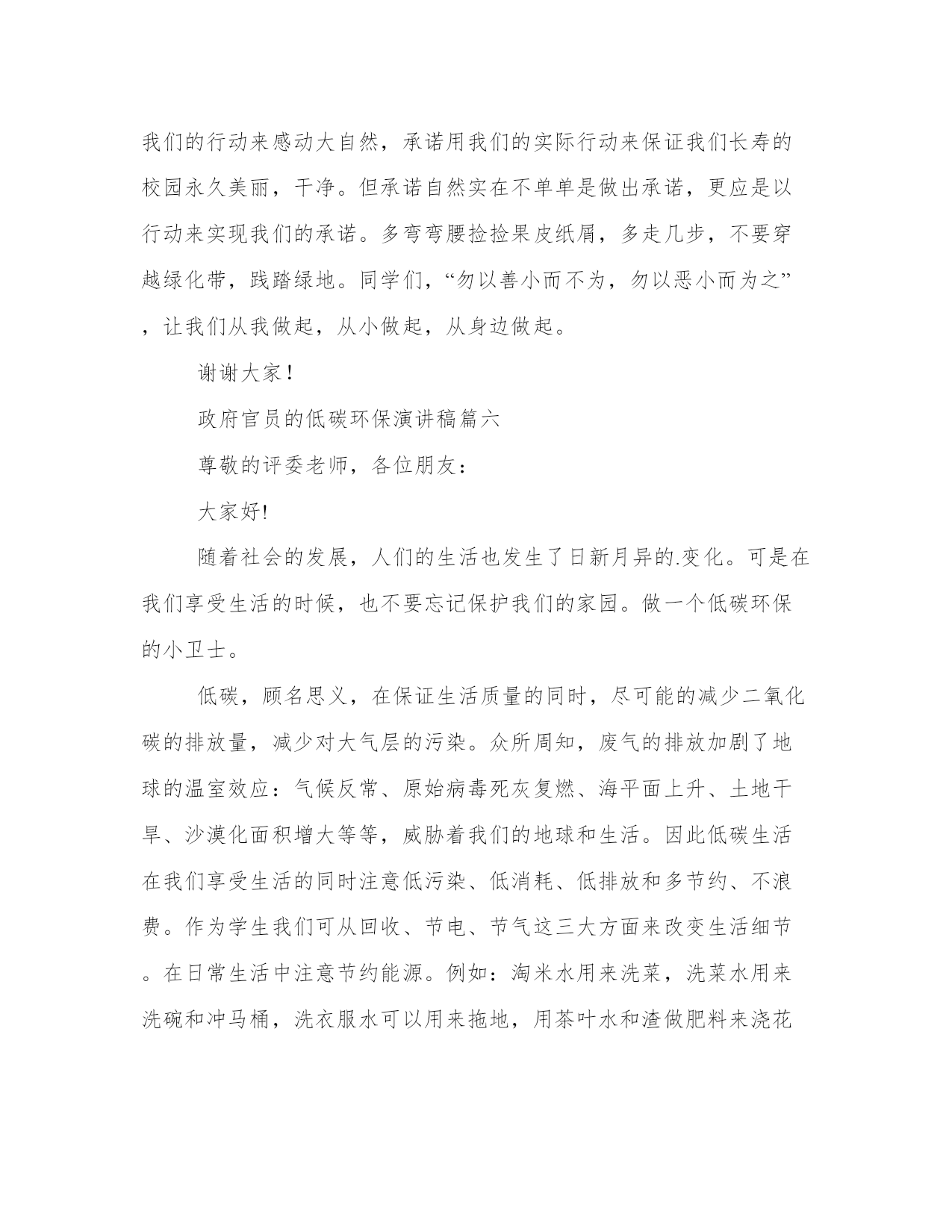 我们的行动来感动大自然，承诺用我们的实际行动来保证我们长寿的校园永久美丽，干净。但承诺自然实在不单单是做出承诺，更应是以行动来实现我们的承诺。多弯弯腰捡捡果皮纸屑，多走几步，不要穿越绿化带，践踏绿地。同学们，“勿以善小而不为，勿以恶小而为之”，让我们从我做起，从小做起，从身边做起。

谢谢大家！

政府官员的低碳环保演讲稿篇六

尊敬的评委老师，各位朋友：

大家好!

随着社会的发展，人们的生活也发生了日新月异的.变化。可是在我们享受生活的时候，也不要忘记保护我们的家园。做一个低碳环保的小卫士。

低碳，顾名思义，在保证生活质量的同时，尽可能的减少二氧化碳的排放量，减少对大气层的污染。众所周知，废气的排放加剧了地球的温室效应：气候反常、原始病毒死灰复燃、海平面上升、土地干旱、沙漠化面积增大等等，威胁着我们的地球和生活。因此低碳生活在我们享受生活的同时注意低污染、低消耗、低排放和多节约、不浪费。作为学生我们可从回收、节电、节气这三大方面来改变生活细节。在日常生活中注意节约能源。例如：淘米水用来洗菜，洗菜水用来洗碗和冲马桶，洗衣服水可以用来拖地，用茶叶水和渣做肥料来浇花